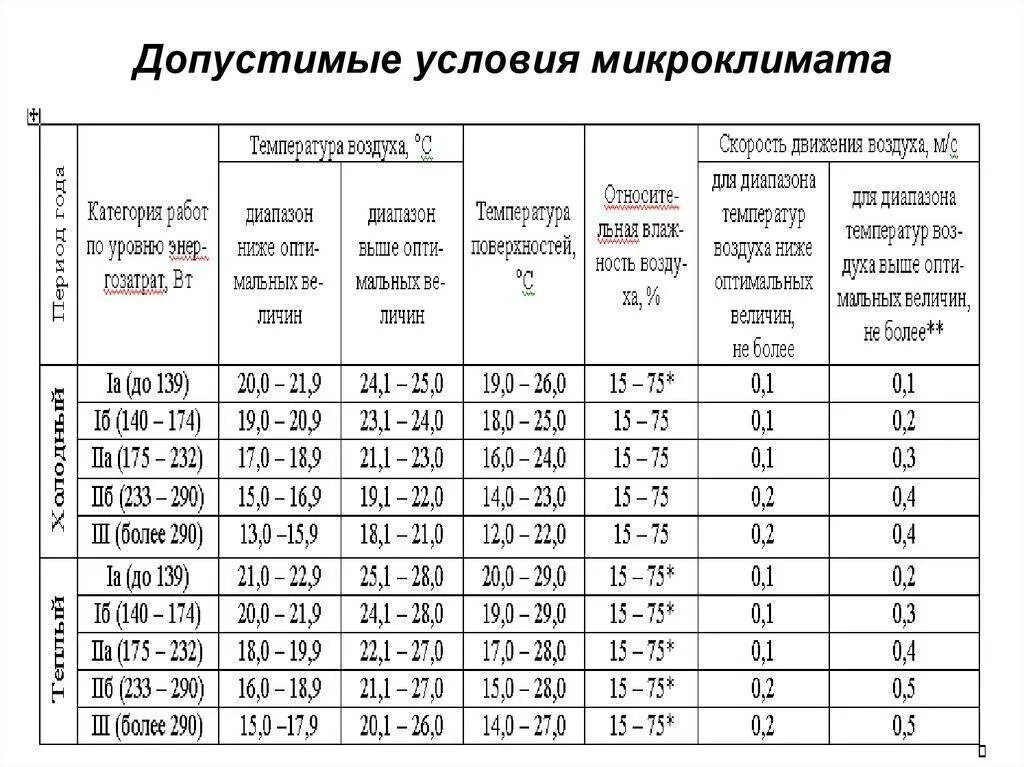 Допустимые условия микроклимата

| Период года | Категория работ по уровню энергозатрат, Вт | Температура воздуха, °С: диапазон ниже оптимальных величин | Температура воздуха, °С: диапазон выше оптимальных величин | Температура поверхностей, °С | Относительная влажность воздуха, % | Скорость движения воздуха, м/с: для диапазона температур воздуха ниже оптимальных величин, не более | Скорость движения воздуха, м/с: для диапазона температур воздуха выше оптимальных величин, не более** |
|---|---|---|---|---|---|---|---|
| Холодный | Iа (до 139) | 20,0 – 21,9 | 24,1 – 25,0 | 19,0 – 26,0 | 15 – 75* | 0,1 | 0,1 |
| | Iб (140 – 174) | 19,0 – 20,9 | 23,1 – 24,0 | 18,0 – 25,0 | 15 – 75 | 0,1 | 0,2 |
| | IIа (175 – 232) | 17,0 – 18,9 | 21,1 – 23,0 | 16,0 – 24,0 | 15 – 75 | 0,1 | 0,3 |
| | IIб (233 – 290) | 15,0 – 16,9 | 19,1 – 22,0 | 14,0 – 23,0 | 15 – 75 | 0,2 | 0,4 |
| | III (более 290) | 13,0 –15,9 | 18,1 – 21,0 | 12,0 – 22,0 | 15 – 75 | 0,2 | 0,4 |
| Теплый | Iа (до 139) | 21,0 – 22,9 | 25,1 – 28,0 | 20,0 – 29,0 | 15 – 75* | 0,1 | 0,2 |
| | Iб (140 – 174) | 20,0 – 21,9 | 24,1 – 28,0 | 19,0 – 29,0 | 15 – 75* | 0,1 | 0,3 |
| | IIа (175 – 232) | 18,0 – 19,9 | 22,1 – 27,0 | 17,0 – 28,0 | 15 – 75* | 0,1 | 0,4 |
| | IIб (233 – 290) | 16,0 – 18,9 | 21,1 – 27,0 | 15,0 – 28,0 | 15 – 75* | 0,2 | 0,5 |
| | III (более 290) | 15,0 –17,9 | 20,1 – 26,0 | 14,0 – 27,0 | 15 – 75* | 0,2 | 0,5 |